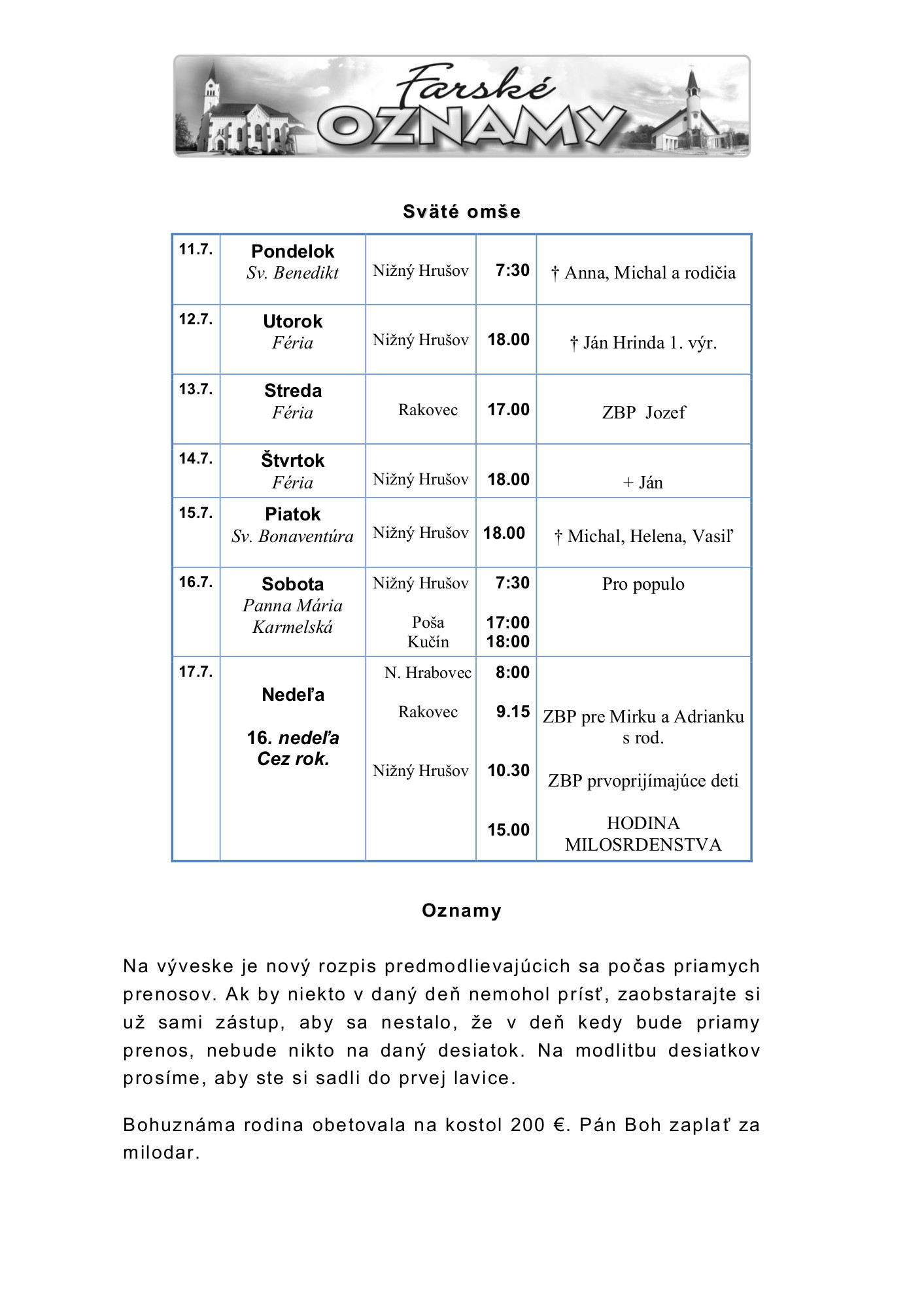 Farské OZNAMY

Sväté omše

| 11.7. | Pondelok Sv. Benedikt | Nižný Hrušov | 7:30 | † Anna, Michal a rodičia |
|---|---|---|---|---|
| 12.7. | Utorok Féria | Nižný Hrušov | 18.00 | † Ján Hrinda 1. výr. |
| 13.7. | Streda Féria | Rakovec | 17.00 | ZBP Jozef |
| 14.7. | Štvrtok Féria | Nižný Hrušov | 18.00 | + Ján |
| 15.7. | Piatok Sv. Bonaventúra | Nižný Hrušov | 18.00 | † Michal, Helena, Vasiľ |
| 16.7. | Sobota Panna Mária Karmelská | Nižný Hrušov Poša Kučín | 7:30 17:00 18:00 | Pro populo |
| 17.7. | Nedeľa 16. nedeľa Cez rok. | N. Hrabovec Rakovec Nižný Hrušov | 8:00 9.15 10.30 15.00 | ZBP pre Mirku a Adrianku s rod. ZBP prvoprijímajúce deti HODINA MILOSRDENSTVA |

Oznamy

Na výveske je nový rozpis predmodlievajúcich sa počas priamych prenosov. Ak by niekto v daný deň nemohol prísť, zaobstarajte si už sami zástup, aby sa nestalo, že v deň kedy bude priamy prenos, nebude nikto na daný desiatok. Na modlitbu desiatkov prosíme, aby ste si sadli do prvej lavice.

Bohuznáma rodina obetovala na kostol 200 €. Pán Boh zaplať za milodar.